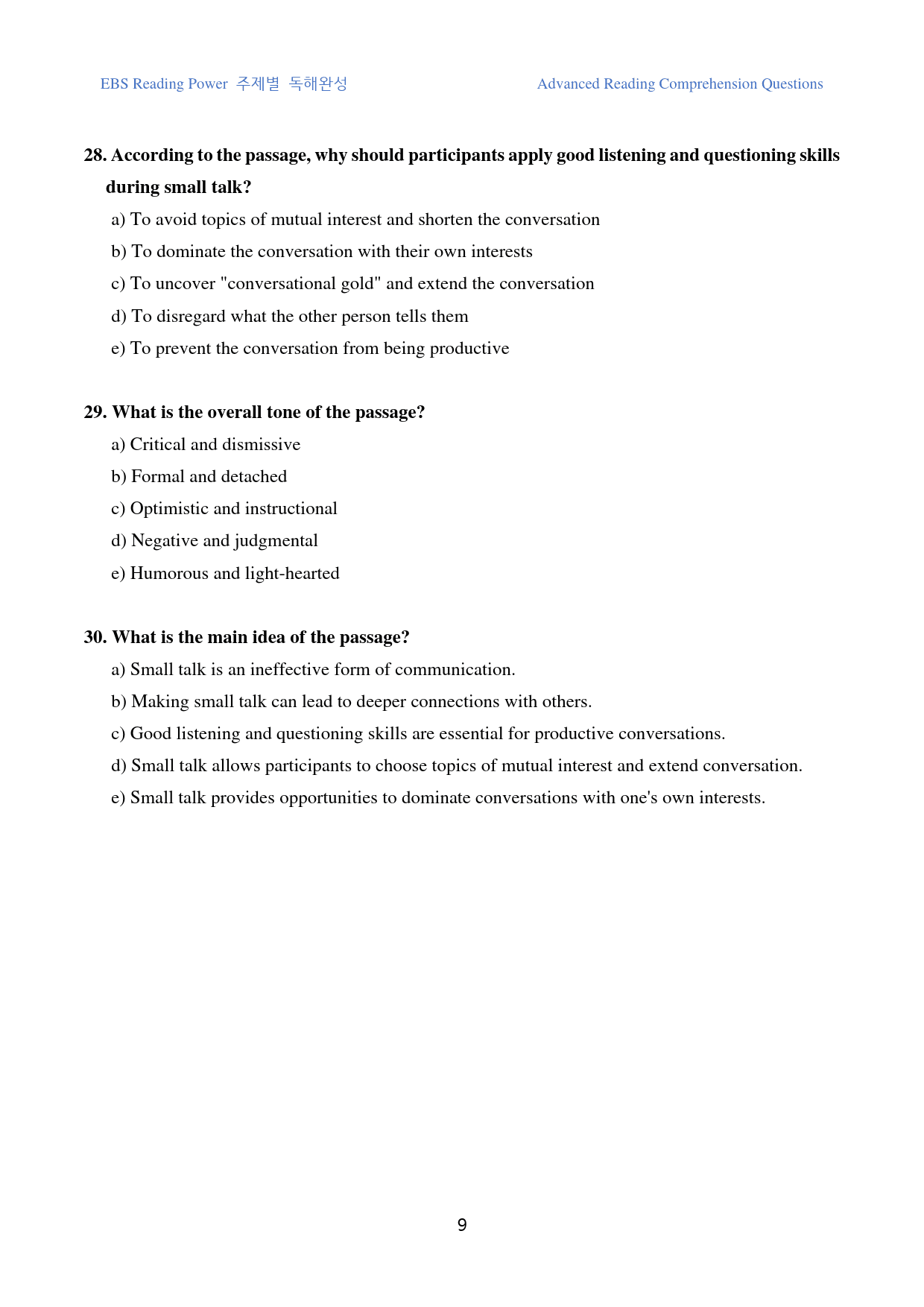 EBS Reading Power 주제별 독해완성

Advanced Reading Comprehension Questions

28. According to the passage, why should participants apply good listening and questioning skills during small talk?

a) To avoid topics of mutual interest and shorten the conversation

b) To dominate the conversation with their own interests

c) To uncover "conversational gold" and extend the conversation

d) To disregard what the other person tells them

e) To prevent the conversation from being productive

29. What is the overall tone of the passage?

a) Critical and dismissive

b) Formal and detached

c) Optimistic and instructional

d) Negative and judgmental

e) Humorous and light-hearted

30. What is the main idea of the passage?

a) Small talk is an ineffective form of communication.

b) Making small talk can lead to deeper connections with others.

c) Good listening and questioning skills are essential for productive conversations.

d) Small talk allows participants to choose topics of mutual interest and extend conversation.

e) Small talk provides opportunities to dominate conversations with one's own interests.

9